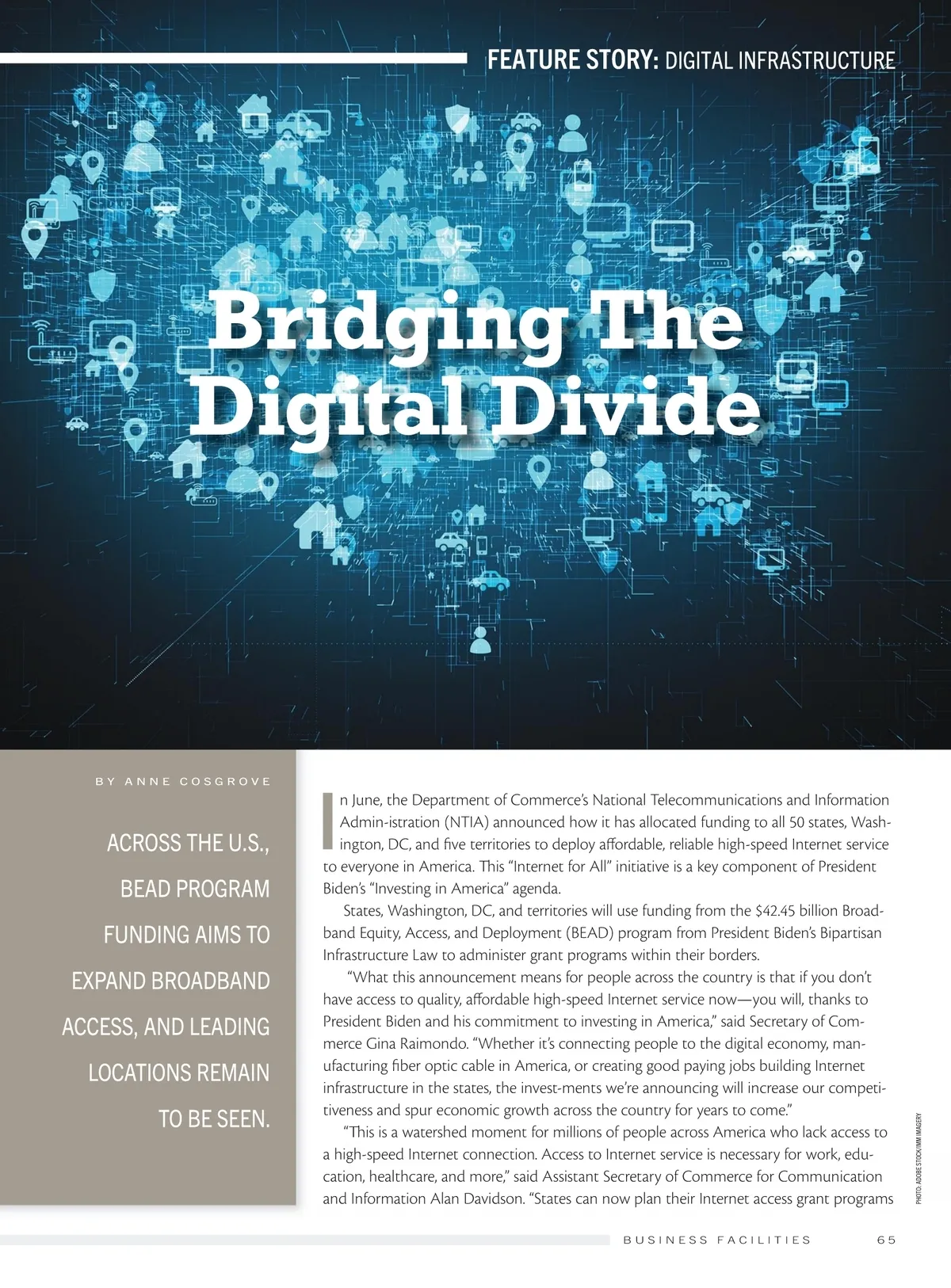 FEATURE STORY: DIGITAL INFRASTRUCTURE

Bridging The Digital Divide

BY ANNE COSGROVE

ACROSS THE U.S., BEAD PROGRAM FUNDING AIMS TO EXPAND BROADBAND ACCESS, AND LEADING LOCATIONS REMAIN TO BE SEEN.

In June, the Department of Commerce's National Telecommunications and Information Admin-istration (NTIA) announced how it has allocated funding to all 50 states, Washington, DC, and five territories to deploy affordable, reliable high-speed Internet service to everyone in America. This "Internet for All" initiative is a key component of President Biden's "Investing in America" agenda.

States, Washington, DC, and territories will use funding from the $42.45 billion Broadband Equity, Access, and Deployment (BEAD) program from President Biden's Bipartisan Infrastructure Law to administer grant programs within their borders.

"What this announcement means for people across the country is that if you don't have access to quality, affordable high-speed Internet service now—you will, thanks to President Biden and his commitment to investing in America," said Secretary of Commerce Gina Raimondo. "Whether it's connecting people to the digital economy, manufacturing fiber optic cable in America, or creating good paying jobs building Internet infrastructure in the states, the invest-ments we're announcing will increase our competitiveness and spur economic growth across the country for years to come."

"This is a watershed moment for millions of people across America who lack access to a high-speed Internet connection. Access to Internet service is necessary for work, education, healthcare, and more," said Assistant Secretary of Commerce for Communication and Information Alan Davidson. "States can now plan their Internet access grant programs

PHOTO: ADOBE STOCK/IMM IMAGERY

BUSINESS FACILITIES 65